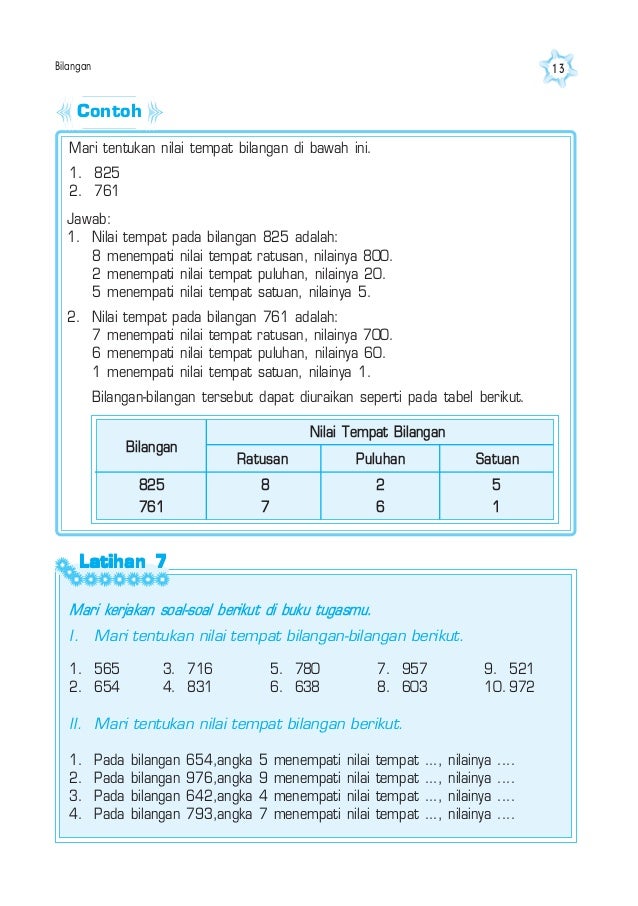 Bilangan

13

Contoh

Mari tentukan nilai tempat bilangan di bawah ini.

1. 825
2. 761

Jawab:
1. Nilai tempat pada bilangan 825 adalah:
8 menempati nilai tempat ratusan, nilainya 800.
2 menempati nilai tempat puluhan, nilainya 20.
5 menempati nilai tempat satuan, nilainya 5.
2. Nilai tempat pada bilangan 761 adalah:
7 menempati nilai tempat ratusan, nilainya 700.
6 menempati nilai tempat puluhan, nilainya 60.
1 menempati nilai tempat satuan, nilainya 1.

Bilangan-bilangan tersebut dapat diuraikan seperti pada tabel berikut.

| Bilangan | Nilai Tempat Bilangan | | |
|---|---|---|---|
| | Ratusan | Puluhan | Satuan |
| 825 | 8 | 2 | 5 |
| 761 | 7 | 6 | 1 |

Latihan 7

Mari kerjakan soal-soal berikut di buku tugasmu.

I. Mari tentukan nilai tempat bilangan-bilangan berikut.

1. 565
2. 654
3. 716
4. 831
5. 780
6. 638
7. 957
8. 603
9. 521
10. 972

II. Mari tentukan nilai tempat bilangan berikut.

1. Pada bilangan 654,angka 5 menempati nilai tempat ..., nilainya ....
2. Pada bilangan 976,angka 9 menempati nilai tempat ..., nilainya ....
3. Pada bilangan 642,angka 4 menempati nilai tempat ..., nilainya ....
4. Pada bilangan 793,angka 7 menempati nilai tempat ..., nilainya ....